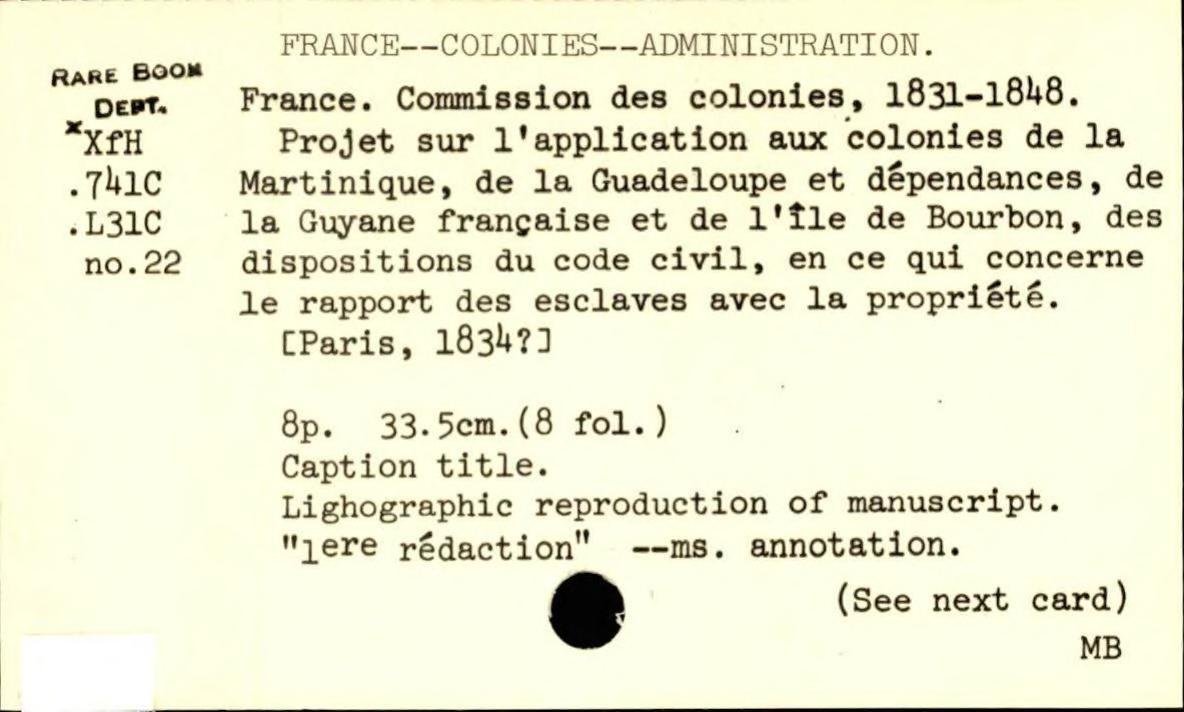 FRANCE--COLONIES--ADMINISTRATION.

RARE BOOK DEPT.
*XfH
.741C
.L31C
no.22

France. Commission des colonies, 1831-1848.
Projet sur l'application aux colonies de la Martinique, de la Guadeloupe et dépendances, de la Guyane française et de l'île de Bourbon, des dispositions du code civil, en ce qui concerne le rapport des esclaves avec la propriété.
[Paris, 1834?]

8p. 33.5cm.(8 fol.)
Caption title.
Lighographic reproduction of manuscript.
"1ere rédaction" --ms. annotation.

(See next card)
MB